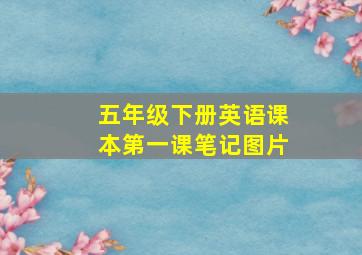 五年级下册英语课本第一课笔记图片